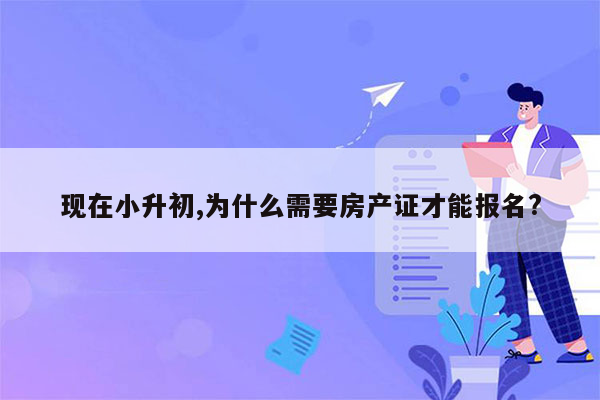 现在小升初,为什么需要房产证才能报名?